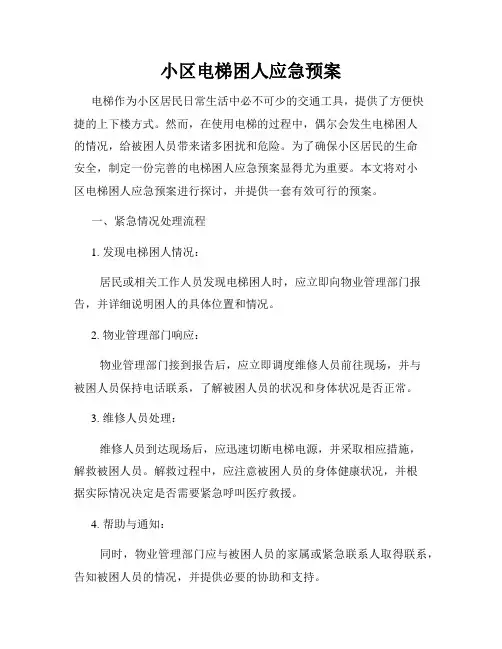 小区电梯困人应急预案

电梯作为小区居民日常生活中必不可少的交通工具，提供了方便快捷的上下楼方式。然而，在使用电梯的过程中，偶尔会发生电梯困人的情况，给被困人员带来诸多困扰和危险。为了确保小区居民的生命安全，制定一份完善的电梯困人应急预案显得尤为重要。本文将对小区电梯困人应急预案进行探讨，并提供一套有效可行的预案。

一、紧急情况处理流程

1. 发现电梯困人情况：

居民或相关工作人员发现电梯困人时，应立即向物业管理部门报告，并详细说明困人的具体位置和情况。

2. 物业管理部门响应：

物业管理部门接到报告后，应立即调度维修人员前往现场，并与被困人员保持电话联系，了解被困人员的状况和身体状况是否正常。

3. 维修人员处理：

维修人员到达现场后，应迅速切断电梯电源，并采取相应措施，解救被困人员。解救过程中，应注意被困人员的身体健康状况，并根据实际情况决定是否需要紧急呼叫医疗救援。

4. 帮助与通知：

同时，物业管理部门应与被困人员的家属或紧急联系人取得联系，告知被困人员的情况，并提供必要的协助和支持。